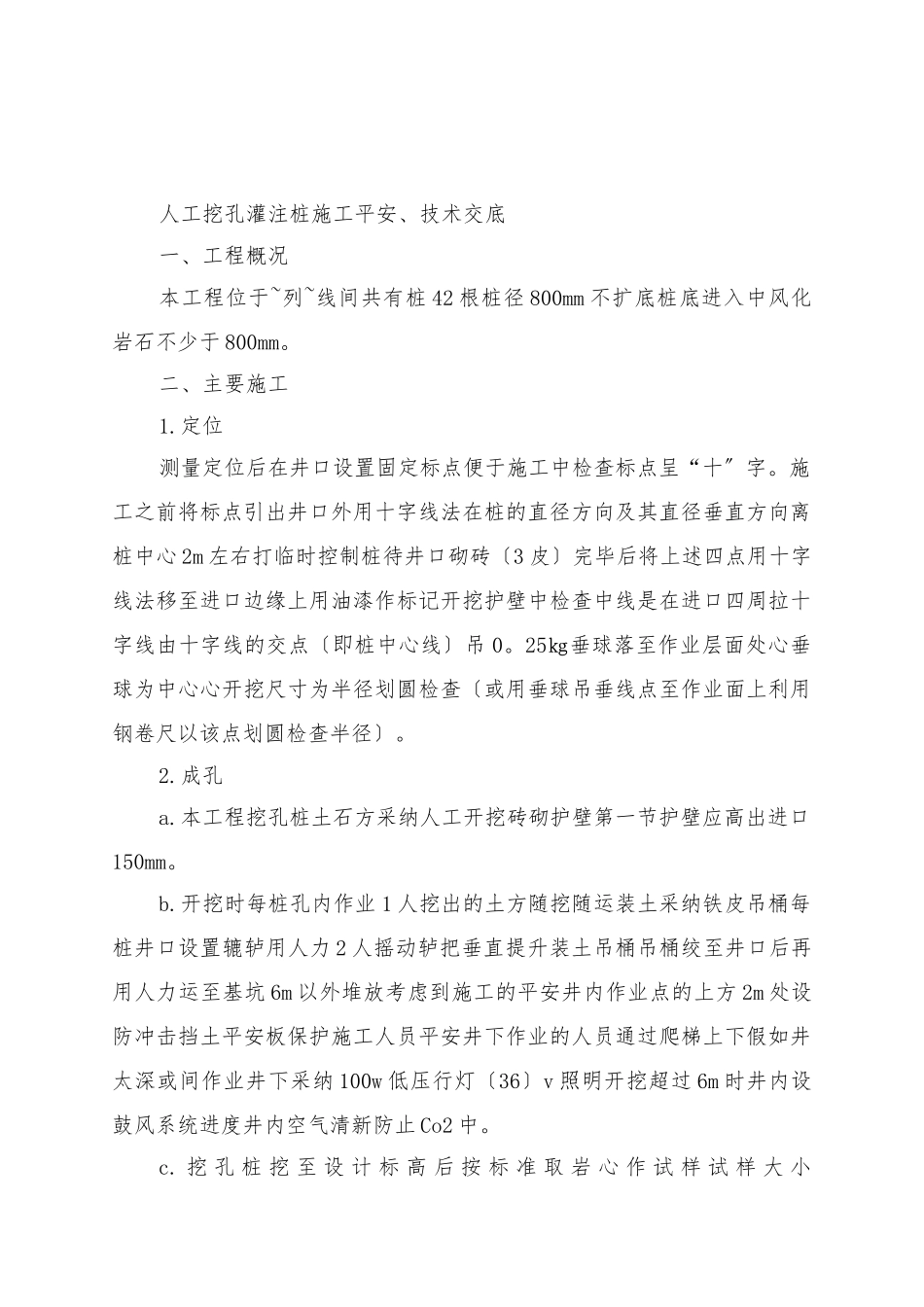 人工挖孔灌注桩施工平安、技术交底

一、工程概况

本工程位于~列~线间共有桩42根桩径800mm不扩底桩底进入中风化岩石不少于800mm。

二、主要施工

1.定位

测量定位后在井口设置固定标点便于施工中检查标点呈“十”字。施工之前将标点引出井口外用十字线法在桩的直径方向及其直径垂直方向离桩中心2m左右打临时控制桩待井口砌砖〔3皮〕完毕后将上述四点用十字线法移至进口边缘上用油漆作标记开挖护壁中检查中线是在进口四周拉十字线由十字线的交点〔即桩中心线〕吊0。25kg垂球落至作业层面处心垂球为中心心开挖尺寸为半径划圆检查〔或用垂球吊垂线点至作业面上利用钢卷尺以该点划圆检查半径〕。

2.成孔

a.本工程挖孔桩土石方采纳人工开挖砖砌护壁第一节护壁应高出进口150mm。

b.开挖时每桩孔内作业1人挖出的土方随挖随运装土采纳铁皮吊桶每桩井口设置辘轳用人力2人摇动轳把垂直提升装土吊桶吊桶绞至井口后再用人力运至基坑6m以外堆放考虑到施工的平安井内作业点的上方2m处设防冲击挡土平安板保护施工人员平安井下作业的人员通过爬梯上下假如井太深或间作业井下采纳100w低压行灯〔36〕v照明开挖超过6m时井内设鼓风系统进度井内空气清新防止Co2中。

c.挖孔桩挖至设计标高后按标准取岩心作试样试样大小